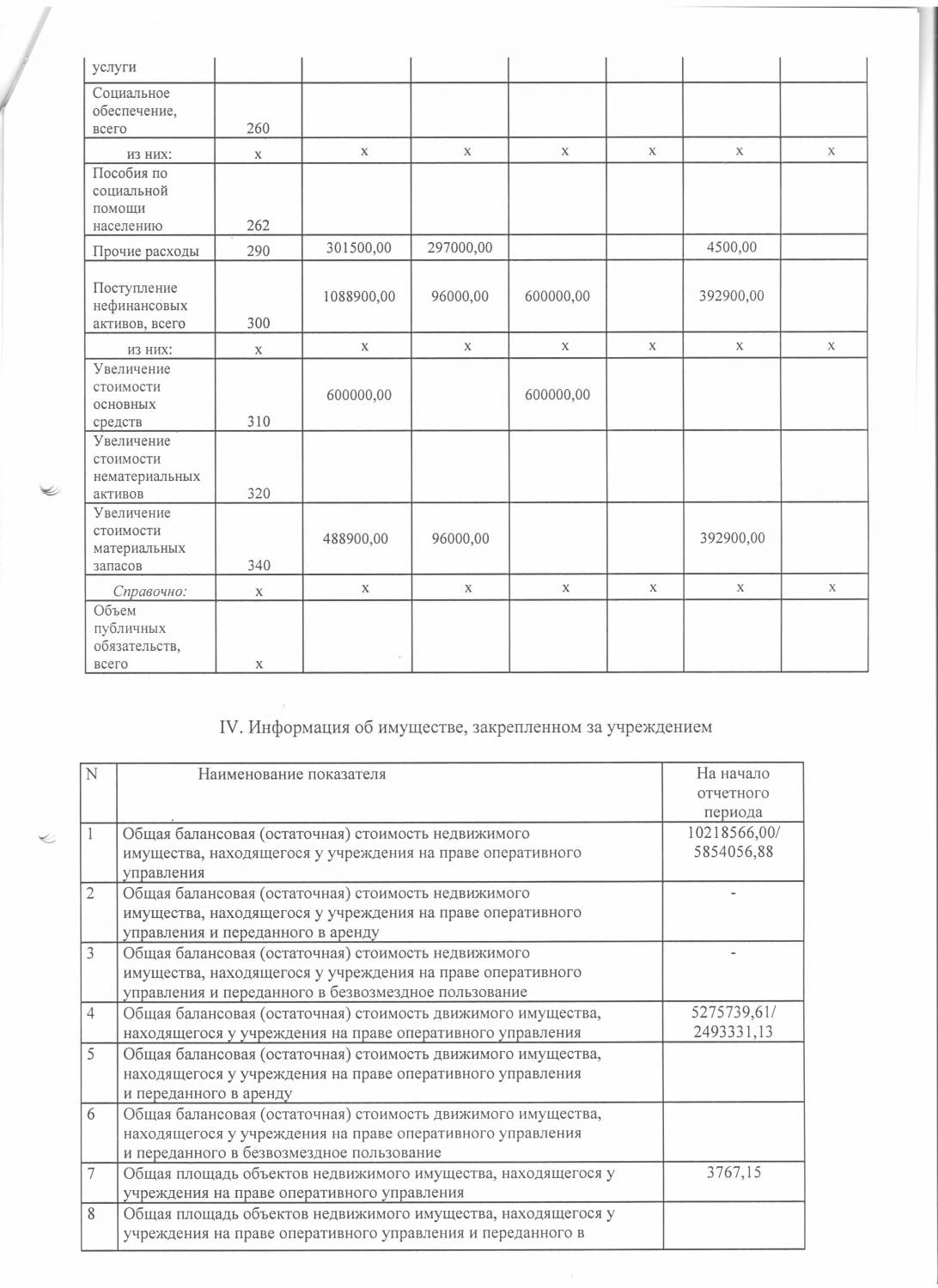 | услуги | | | | | | | |
|---|---|---|---|---|---|---|---|
| Социальное обеспечение, всего | 260 | | | | | | |
| из них: | x | x | x | x | x | x | x |
| Пособия по социальной помощи населению | 262 | | | | | | |
| Прочие расходы | 290 | 301500,00 | 297000,00 | | | 4500,00 | |
| Поступление нефинансовых активов, всего | 300 | 1088900,00 | 96000,00 | 600000,00 | | 392900,00 | |
| из них: | x | x | x | x | x | x | x |
| Увеличение стоимости основных средств | 310 | 600000,00 | | 600000,00 | | | |
| Увеличение стоимости нематериальных активов | 320 | | | | | | |
| Увеличение стоимости материальных запасов | 340 | 488900,00 | 96000,00 | | | 392900,00 | |
| Справочно: | x | x | x | x | x | x | x |
| Объем публичных обязательств, всего | x | | | | | | |

IV. Информация об имуществе, закрепленном за учреждением

| N | Наименование показателя | На начало отчетного периода |
|---|---|---|
| 1 | Общая балансовая (остаточная) стоимость недвижимого имущества, находящегося у учреждения на праве оперативного управления | 10218566,00/ 5854056,88 |
| 2 | Общая балансовая (остаточная) стоимость недвижимого имущества, находящегося у учреждения на праве оперативного управления и переданного в аренду | - |
| 3 | Общая балансовая (остаточная) стоимость недвижимого имущества, находящегося у учреждения на праве оперативного управления и переданного в безвозмездное пользование | - |
| 4 | Общая балансовая (остаточная) стоимость движимого имущества, находящегося у учреждения на праве оперативного управления | 5275739,61/ 2493331,13 |
| 5 | Общая балансовая (остаточная) стоимость движимого имущества, находящегося у учреждения на праве оперативного управления и переданного в аренду | |
| 6 | Общая балансовая (остаточная) стоимость движимого имущества, находящегося у учреждения на праве оперативного управления и переданного в безвозмездное пользование | |
| 7 | Общая площадь объектов недвижимого имущества, находящегося у учреждения на праве оперативного управления | 3767,15 |
| 8 | Общая площадь объектов недвижимого имущества, находящегося у учреждения на праве оперативного управления и переданного в | |